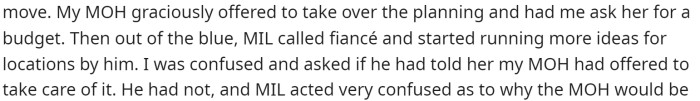 move. My MOH graciously offered to take over the planning and had me ask her for a budget. Then out of the blue, MIL called fiancé and started running more ideas for locations by him. I was confused and asked if he had told her my MOH had offered to take care of it. He had not, and MIL acted very confused as to why the MOH would be